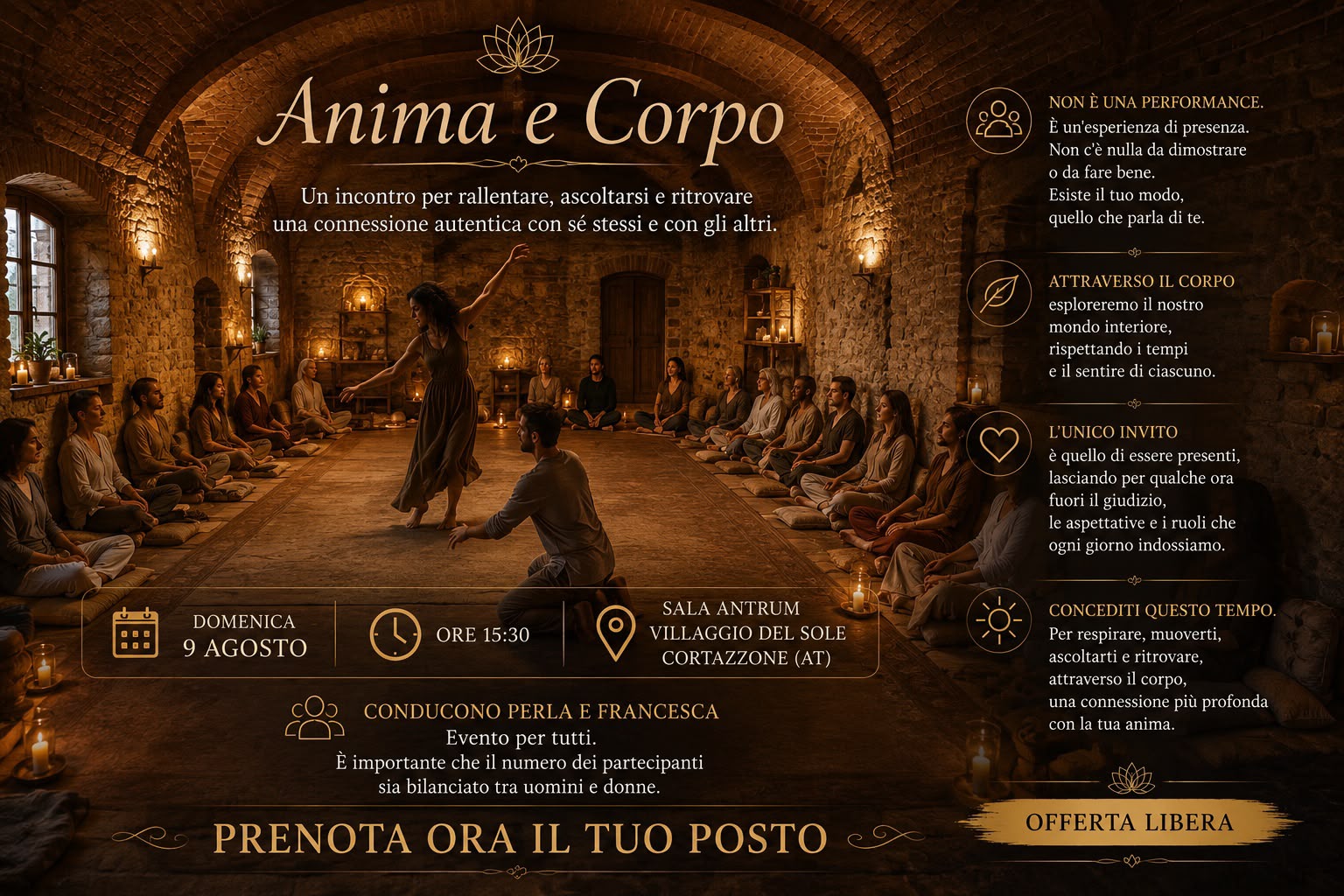 Anima e Corpo

Un incontro per rallentare, ascoltarsi e ritrovare una connessione autentica con sé stessi e con gli altri.

DOMENICA
9 AGOSTO

ORE 15:30

SALA ANTRUM
VILLAGGIO DEL SOLE
CORTAZZONE (AT)

CONDUCONO PERLA E FRANCESCA
Evento per tutti.
È importante che il numero dei partecipanti sia bilanciato tra uomini e donne.

PRENOTA ORA IL TUO POSTO

NON È UNA PERFORMANCE.
È un'esperienza di presenza.
Non c'è nulla da dimostrare
o da fare bene.
Esiste il tuo modo,
quello che parla di te.

ATTRAVERSO IL CORPO
esploreremo il nostro
mondo interiore,
rispettando i tempi
e il sentire di ciascuno.

L'UNICO INVITO
è quello di essere presenti,
lasciando per qualche ora
fuori il giudizio,
le aspettative e i ruoli che
ogni giorno indossiamo.

CONCEDITI QUESTO TEMPO.
Per respirare, muoverti,
ascoltarti e ritrovare,
attraverso il corpo,
una connessione più profonda
con la tua anima.

OFFERTA LIBERA